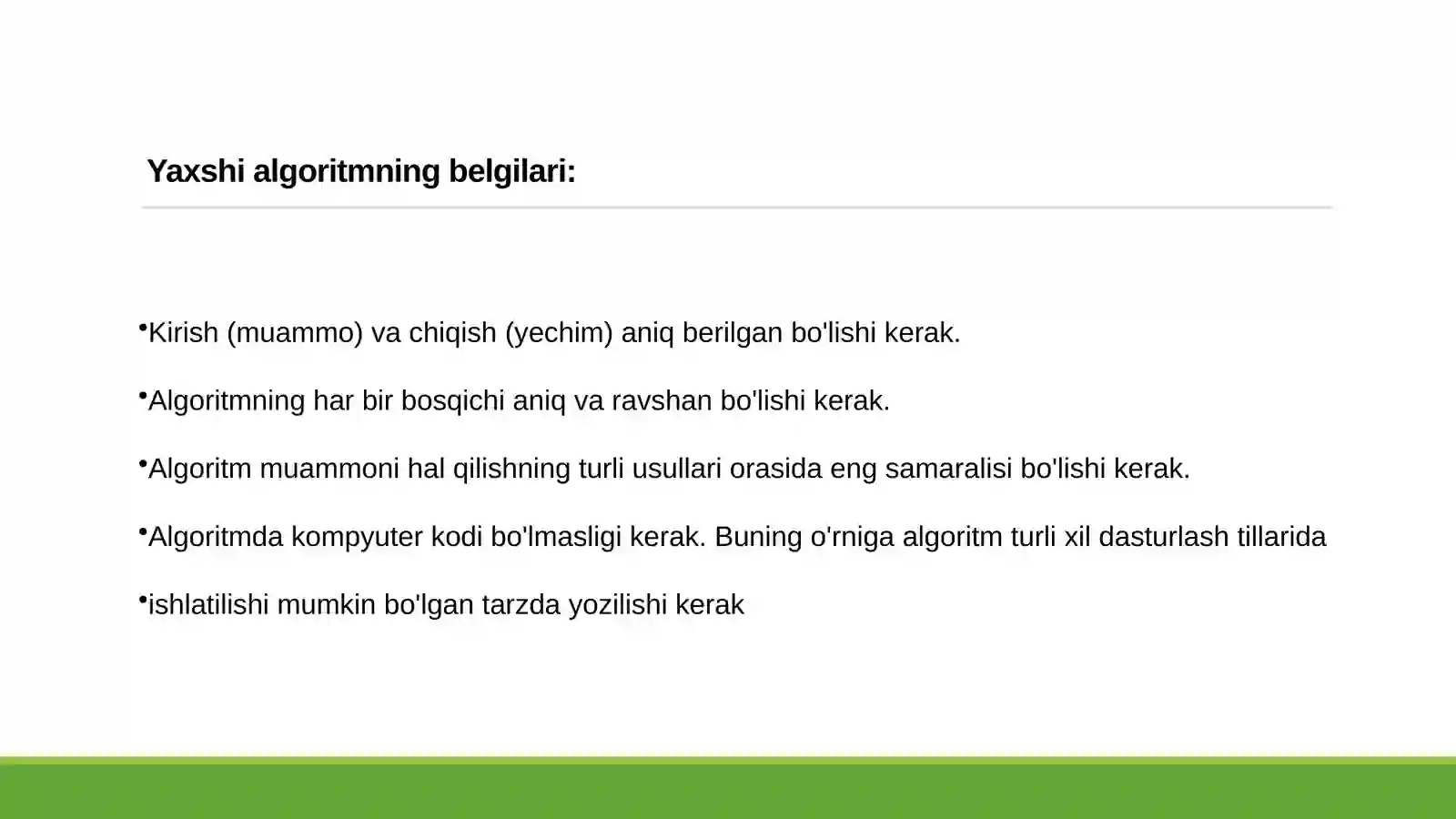 Yaxshi algoritmning belgilari:

•Kirish (muammo) va chiqish (yechim) aniq berilgan bo'lishi kerak.

•Algoritmning har bir bosqichi aniq va ravshan bo'lishi kerak.

•Algoritm muammoni hal qilishning turli usullari orasida eng samaralisi bo'lishi kerak.

•Algoritmda kompyuter kodi bo'lmasligi kerak. Buning o'rniga algoritm turli xil dasturlash tillarida

•ishlatilishi mumkin bo'lgan tarzda yozilishi kerak